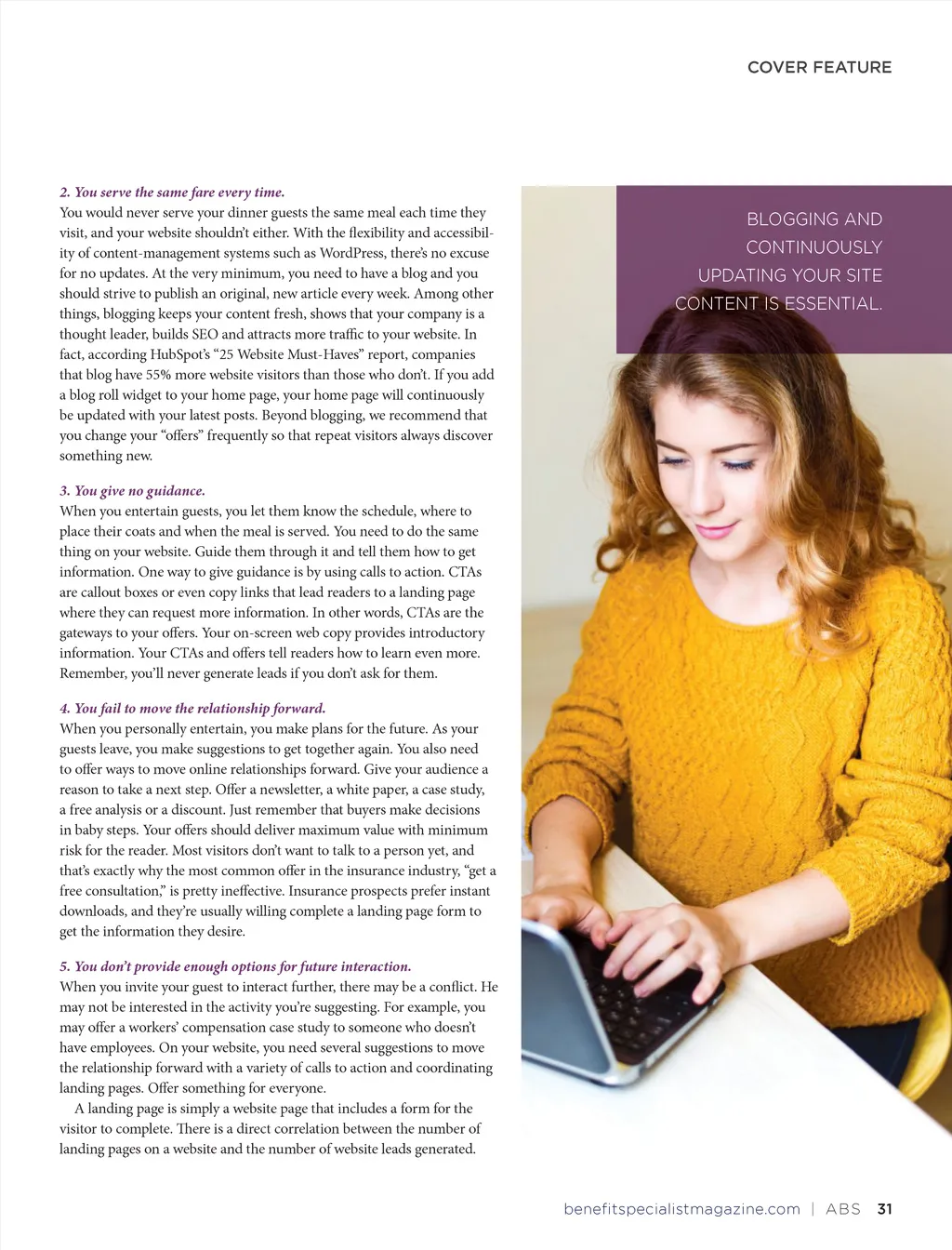 COVER FEATURE

2. You serve the same fare every time.
You would never serve your dinner guests the same meal each time they visit, and your website shouldn't either. With the flexibility and accessibility of content-management systems such as WordPress, there's no excuse for no updates. At the very minimum, you need to have a blog and you should strive to publish an original, new article every week. Among other things, blogging keeps your content fresh, shows that your company is a thought leader, builds SEO and attracts more traffic to your website. In fact, according HubSpot's "25 Website Must-Haves" report, companies that blog have 55% more website visitors than those who don't. If you add a blog roll widget to your home page, your home page will continuously be updated with your latest posts. Beyond blogging, we recommend that you change your "offers" frequently so that repeat visitors always discover something new.

3. You give no guidance.
When you entertain guests, you let them know the schedule, where to place their coats and when the meal is served. You need to do the same thing on your website. Guide them through it and tell them how to get information. One way to give guidance is by using calls to action. CTAs are callout boxes or even copy links that lead readers to a landing page where they can request more information. In other words, CTAs are the gateways to your offers. Your on-screen web copy provides introductory information. Your CTAs and offers tell readers how to learn even more. Remember, you'll never generate leads if you don't ask for them.

4. You fail to move the relationship forward.
When you personally entertain, you make plans for the future. As your guests leave, you make suggestions to get together again. You also need to offer ways to move online relationships forward. Give your audience a reason to take a next step. Offer a newsletter, a white paper, a case study, a free analysis or a discount. Just remember that buyers make decisions in baby steps. Your offers should deliver maximum value with minimum risk for the reader. Most visitors don't want to talk to a person yet, and that's exactly why the most common offer in the insurance industry, "get a free consultation," is pretty ineffective. Insurance prospects prefer instant downloads, and they're usually willing complete a landing page form to get the information they desire.

5. You don't provide enough options for future interaction.
When you invite your guest to interact further, there may be a conflict. He may not be interested in the activity you're suggesting. For example, you may offer a workers' compensation case study to someone who doesn't have employees. On your website, you need several suggestions to move the relationship forward with a variety of calls to action and coordinating landing pages. Offer something for everyone.

A landing page is simply a website page that includes a form for the visitor to complete. There is a direct correlation between the number of landing pages on a website and the number of website leads generated.

BLOGGING AND CONTINUOUSLY UPDATING YOUR SITE CONTENT IS ESSENTIAL.

benefitspecialistmagazine.com | ABS 31